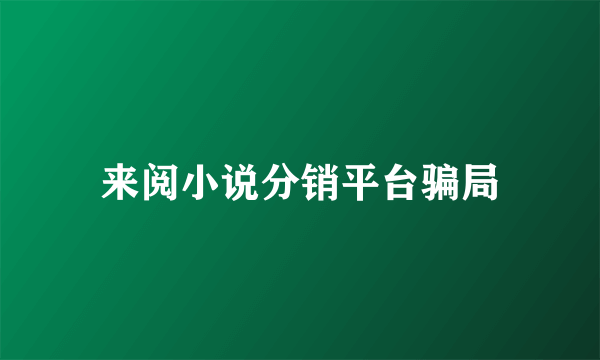 来阅小说分销平台骗局